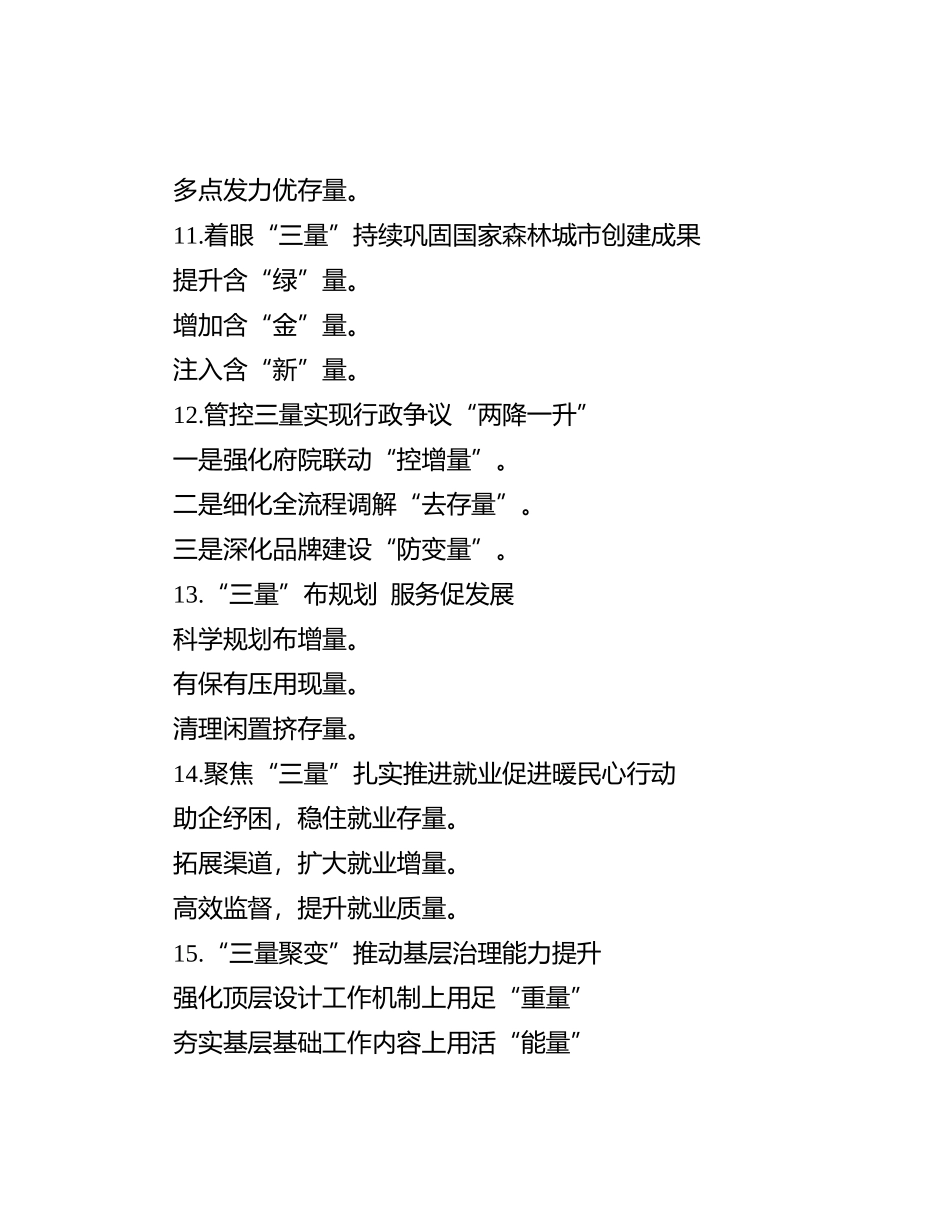 多点发力优存量。

11.着眼“三量”持续巩固国家森林城市创建成果

提升含“绿”量。

增加含“金”量。

注入含“新”量。

12.管控三量实现行政争议“两降一升”

一是强化府院联动“控增量”。

二是细化全流程调解“去存量”。

三是深化品牌建设“防变量”。

13.“三量”布规划 服务促发展

科学规划布增量。

有保有压用现量。

清理闲置挤存量。

14.聚焦“三量”扎实推进就业促进暖民心行动

助企纾困，稳住就业存量。

拓展渠道，扩大就业增量。

高效监督，提升就业质量。

15.“三量聚变”推动基层治理能力提升

强化顶层设计工作机制上用足“重量”

夯实基层基础工作内容上用活“能量”